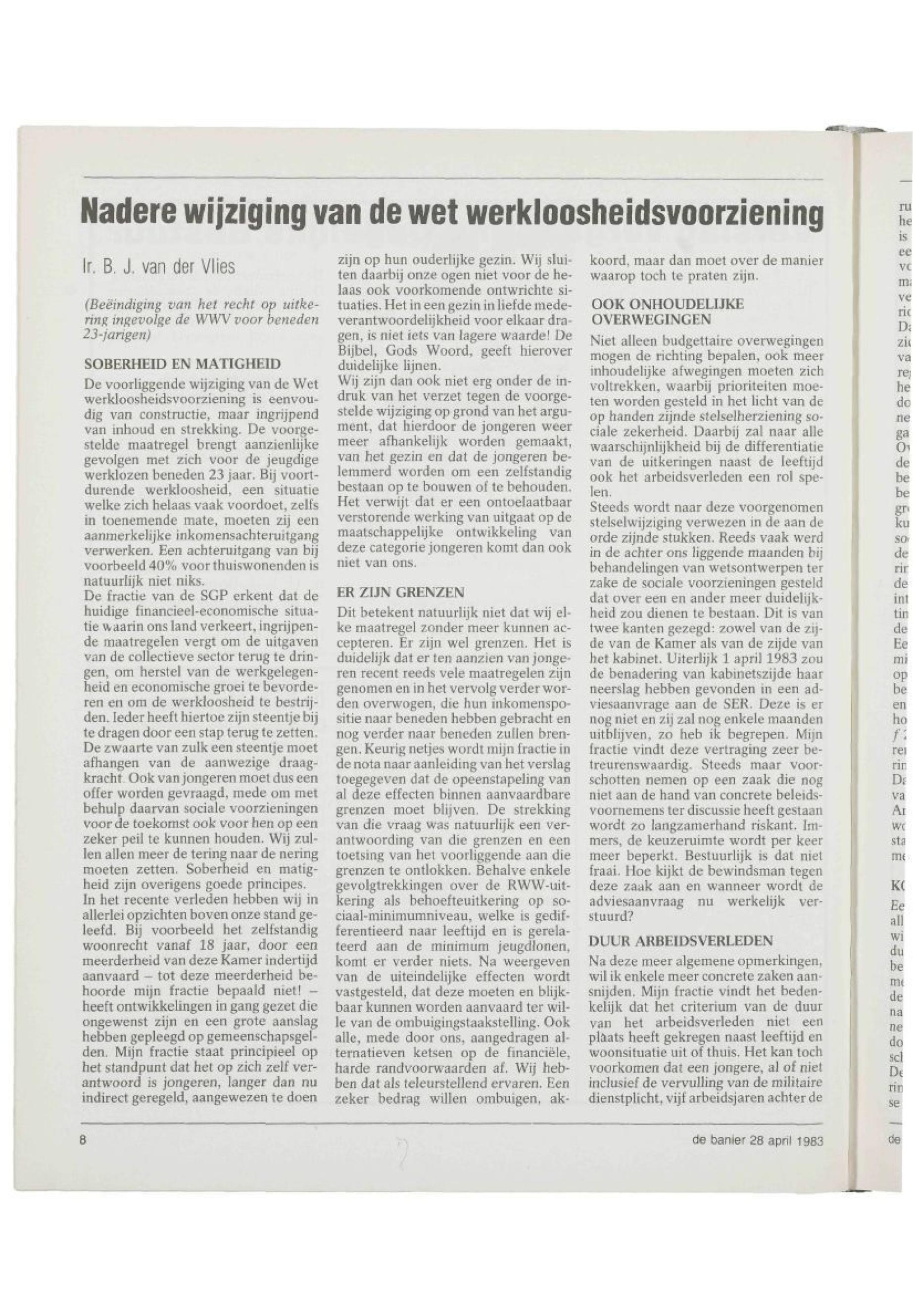 Nadere wijziging van de wet werkloosheidsvoorziening

Ir. B. J. van der Vlies

(Beëindiging van het recht op uitkering ingevolge de WWV voor beneden 23-jarigen)

SOBERHEID EN MATIGHEID

De voorliggende wijziging van de Wet werkloosheidsvoorziening is eenvoudig van constructie, maar ingrijpend van inhoud en strekking. De voorgestelde maatregel brengt aanzienlijke gevolgen met zich voor de jeugdige werklozen beneden 23 jaar. Bij voortdurende werkloosheid, een situatie welke zich helaas vaak voordoet, zelfs in toenemende mate, moeten zij een aanmerkelijke inkomensachteruitgang verwerken. Een achteruitgang van bij voorbeeld 40% voor thuiswonenden is natuurlijk niet niks.

De fractie van de SGP erkent dat de huidige financieel-economische situatie waarin ons land verkeert, ingrijpende maatregelen vergt om de uitgaven van de collectieve sector terug te dringen, om herstel van de werkgelegenheid en economische groei te bevorderen en om de werkloosheid te bestrijden. Ieder heeft hiertoe zijn steentje bij te dragen door een stap terug te zetten. De zwaarte van zulk een steentje moet afhangen van de aanwezige draagkracht. Ook van jongeren moet dus een offer worden gevraagd, mede om met behulp daarvan sociale voorzieningen voor de toekomst ook voor hen op een zeker peil te kunnen houden. Wij zullen allen meer de tering naar de nering moeten zetten. Soberheid en matigheid zijn overigens goede principes.

In het recente verleden hebben wij in allerlei opzichten boven onze stand geleefd. Bij voorbeeld het zelfstandig woonrecht vanaf 18 jaar, door een meerderheid van deze Kamer indertijd aanvaard – tot deze meerderheid behoorde mijn fractie bepaald niet! – heeft ontwikkelingen in gang gezet die ongewenst zijn en een grote aanslag hebben gepleegd op gemeenschapsgelden. Mijn fractie staat principieel op het standpunt dat het op zich zelf verantwoord is jongeren, langer dan nu indirect geregeld, aangewezen te doen zijn op hun ouderlijke gezin. Wij sluiten daarbij onze ogen niet voor de helaas ook voorkomende ontwrichte situaties. Het in een gezin in liefde medeverantwoordelijkheid voor elkaar dragen, is niet iets van lagere waarde! De Bijbel, Gods Woord, geeft hierover duidelijke lijnen.

Wij zijn dan ook niet erg onder de indruk van het verzet tegen de voorgestelde wijziging op grond van het argument, dat hierdoor de jongeren weer meer afhankelijk worden gemaakt, van het gezin en dat de jongeren belemmerd worden om een zelfstandig bestaan op te bouwen of te behouden. Het verwijt dat er een ontoelaatbaar verstorende werking van uitgaat op de maatschappelijke ontwikkeling van deze categorie jongeren komt dan ook niet van ons.

ER ZIJN GRENZEN

Dit betekent natuurlijk niet dat wij elke maatregel zonder meer kunnen accepteren. Er zijn wel grenzen. Het is duidelijk dat er ten aanzien van jongeren recent reeds vele maatregelen zijn genomen en in het vervolg verder worden overwogen, die hun inkomenspositie naar beneden hebben gebracht en nog verder naar beneden zullen brengen. Keurig netjes wordt mijn fractie in de nota naar aanleiding van het verslag toegegeven dat de opeenstapeling van al deze effecten binnen aanvaardbare grenzen moet blijven. De strekking van die vraag was natuurlijk een verantwoording van die grenzen en een toetsing van het voorliggende aan die grenzen te ontlokken. Behalve enkele gevolgtrekkingen over de RWW-uitkering als behoefteuitkering op sociaal-minimumniveau, welke is gedifferentieerd naar leeftijd en is gerelateerd aan de minimum jeugdlonen, komt er verder niets. Na weergeven van de uiteindelijke effecten wordt vastgesteld, dat deze moeten en blijkbaar kunnen worden aanvaard ter wille van de ombuigingstaakstelling. Ook alle, mede door ons, aangedragen alternatieven ketsen op de financiële, harde randvoorwaarden af. Wij hebben dat als teleurstellend ervaren. Een zeker bedrag willen ombuigen, akkoord, maar dan moet over de manier waarop toch te praten zijn.

OOK ONHOUDELIJKE OVERWEGINGEN

Niet alleen budgettaire overwegingen mogen de richting bepalen, ook meer inhoudelijke afwegingen moeten zich voltrekken, waarbij prioriteiten moeten worden gesteld in het licht van de op handen zijnde stelselherziening sociale zekerheid. Daarbij zal naar alle waarschijnlijkheid bij de differentiatie van de uitkeringen naast de leeftijd ook het arbeidsverleden een rol spelen.

Steeds wordt naar deze voorgenomen stelselwijziging verwezen in de aan de orde zijnde stukken. Reeds vaak werd in de achter ons liggende maanden bij behandelingen van wetsontwerpen ter zake de sociale voorzieningen gesteld dat over een en ander meer duidelijkheid zou dienen te bestaan. Dit is van twee kanten gezegd: zowel van de zijde van de Kamer als van de zijde van het kabinet. Uiterlijk 1 april 1983 zou de benadering van kabinetszijde haar neerslag hebben gevonden in een adviesaanvrage aan de SER. Deze is er nog niet en zij zal nog enkele maanden uitblijven, zo heb ik begrepen. Mijn fractie vindt deze vertraging zeer betreurenswaardig. Steeds maar voorschotten nemen op een zaak die nog niet aan de hand van concrete beleidsvoornemens ter discussie heeft gestaan wordt zo langzamerhand riskant. Immers, de keuzeruimte wordt per keer meer beperkt. Bestuurlijk is dat niet fraai. Hoe kijkt de bewindsman tegen deze zaak aan en wanneer wordt de adviesaanvraag nu werkelijk verstuurd?

DUUR ARBEIDSVERLEDEN

Na deze meer algemene opmerkingen, wil ik enkele meer concrete zaken aansnijden. Mijn fractie vindt het bedenkelijk dat het criterium van de duur van het arbeidsverleden niet een plaats heeft gekregen naast leeftijd en woonsituatie uit of thuis. Het kan toch voorkomen dat een jongere, al of niet inclusief de vervulling van de militaire dienstplicht, vijf arbeidsjaren achter de

8

de banier 28 april 1983